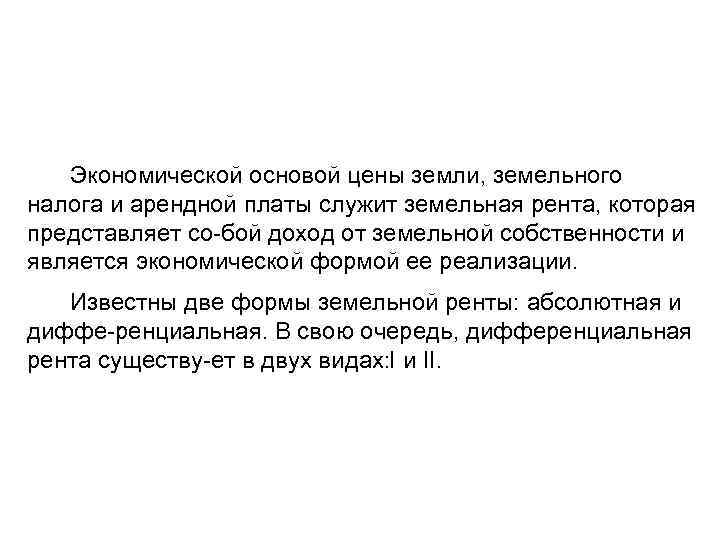 Экономической основой цены земли, земельного налога и арендной платы служит земельная рента, которая представляет со-бой доход от земельной собственности и является экономической формой ее реализации.

Известны две формы земельной ренты: абсолютная и диффе-ренциальная. В свою очередь, дифференциальная рента существу-ет в двух видах:I и II.